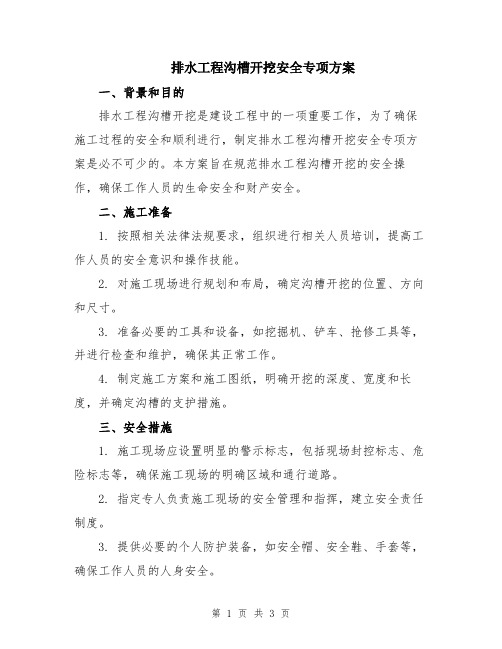 排水工程沟槽开挖安全专项方案

一、背景和目的

排水工程沟槽开挖是建设工程中的一项重要工作，为了确保施工过程的安全和顺利进行，制定排水工程沟槽开挖安全专项方案是必不可少的。本方案旨在规范排水工程沟槽开挖的安全操作，确保工作人员的生命安全和财产安全。

二、施工准备

1. 按照相关法律法规要求，组织进行相关人员培训，提高工作人员的安全意识和操作技能。

2. 对施工现场进行规划和布局，确定沟槽开挖的位置、方向和尺寸。

3. 准备必要的工具和设备，如挖掘机、铲车、抢修工具等，并进行检查和维护，确保其正常工作。

4. 制定施工方案和施工图纸，明确开挖的深度、宽度和长度，并确定沟槽的支护措施。

三、安全措施

1. 施工现场应设置明显的警示标志，包括现场封控标志、危险标志等，确保施工现场的明确区域和通行道路。

2. 指定专人负责施工现场的安全管理和指挥，建立安全责任制度。

3. 提供必要的个人防护装备，如安全帽、安全鞋、手套等，确保工作人员的人身安全。

第 1 页 共 3 页